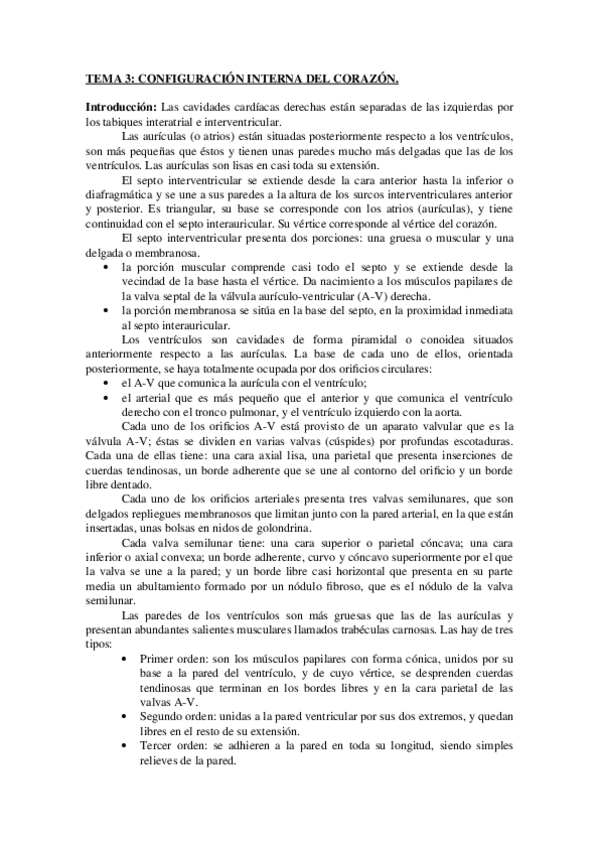 TEMA 3: CONFIGURACIÓN INTERNA DEL CORAZÓN.

Introducción: Las cavidades cardíacas derechas están separadas de las izquierdas por los tabiques interatrial e interventricular.

Las aurículas (o atrios) están situadas posteriormente respecto a los ventrículos, son más pequeñas que éstos y tienen unas paredes mucho más delgadas que las de los ventrículos. Las aurículas son lisas en casi toda su extensión.

El septo interventricular se extiende desde la cara anterior hasta la inferior o diafragmática y se une a sus paredes a la altura de los surcos interventriculares anterior y posterior. Es triangular, su base se corresponde con los atrios (aurículas), y tiene continuidad con el septo interauricular. Su vértice corresponde al vértice del corazón.

El septo interventricular presenta dos porciones: una gruesa o muscular y una delgada o membranosa.

• la porción muscular comprende casi todo el septo y se extiende desde la vecindad de la base hasta el vértice. Da nacimiento a los músculos papilares de la valva septal de la válvula aurículo-ventricular (A-V) derecha.
• la porción membranosa se sitúa en la base del septo, en la proximidad inmediata al septo interauricular.

Los ventrículos son cavidades de forma piramidal o conoidea situados anteriormente respecto a las aurículas. La base de cada uno de ellos, orientada posteriormente, se haya totalmente ocupada por dos orificios circulares:

• el A-V que comunica la aurícula con el ventrículo;
• el arterial que es más pequeño que el anterior y que comunica el ventrículo derecho con el tronco pulmonar, y el ventrículo izquierdo con la aorta.

Cada uno de los orificios A-V está provisto de un aparato valvular que es la válvula A-V; éstas se dividen en varias valvas (cúspides) por profundas escotaduras. Cada una de ellas tiene: una cara axial lisa, una parietal que presenta inserciones de cuerdas tendinosas, un borde adherente que se une al contorno del orificio y un borde libre dentado.

Cada uno de los orificios arteriales presenta tres valvas semilunares, que son delgados repliegues membranosos que limitan junto con la pared arterial, en la que están insertadas, unas bolsas en nidos de golondrina.

Cada valva semilunar tiene: una cara superior o parietal cóncava; una cara inferior o axial convexa; un borde adherente, curvo y cóncavo superiormente por el que la valva se une a la pared; y un borde libre casi horizontal que presenta en su parte media un abultamiento formado por un nódulo fibroso, que es el nódulo de la valva semilunar.

Las paredes de los ventrículos son más gruesas que las de las aurículas y presentan abundantes salientes musculares llamados trabéculas carnosas. Las hay de tres tipos:

• Primer orden: son los músculos papilares con forma cónica, unidos por su base a la pared del ventrículo, y de cuyo vértice, se desprenden cuerdas tendinosas que terminan en los bordes libres y en la cara parietal de las valvas A-V.
• Segundo orden: unidas a la pared ventricular por sus dos extremos, y quedan libres en el resto de su extensión.
• Tercer orden: se adhieren a la pared en toda su longitud, siendo simples relieves de la pared.